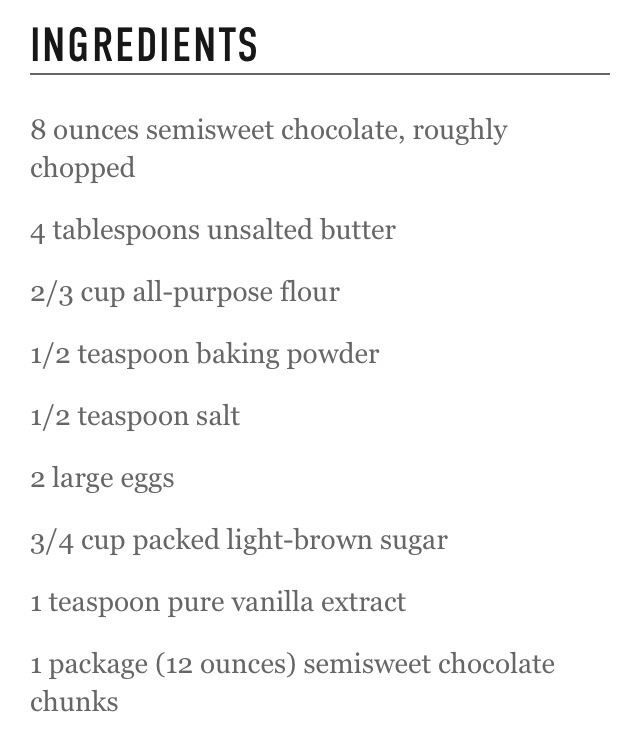 INGREDIENTS

8 ounces semisweet chocolate, roughly chopped

4 tablespoons unsalted butter

2/3 cup all-purpose flour

1/2 teaspoon baking powder

1/2 teaspoon salt

2 large eggs

3/4 cup packed light-brown sugar

1 teaspoon pure vanilla extract

1 package (12 ounces) semisweet chocolate chunks